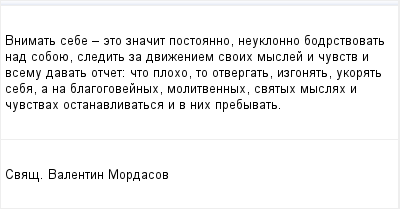 Внимать себе – это значит постоянно, неуклонно бодрствовать над собою, следить за движением своих мыслей и чувств и всему давать отчет: что плохо, то отвергать, изгонять, укорять себя, а на благоговейных, молитвенных, святых мыслях и чувствах останавливаться и в них пребывать.

Свящ. Валентин Мордасов